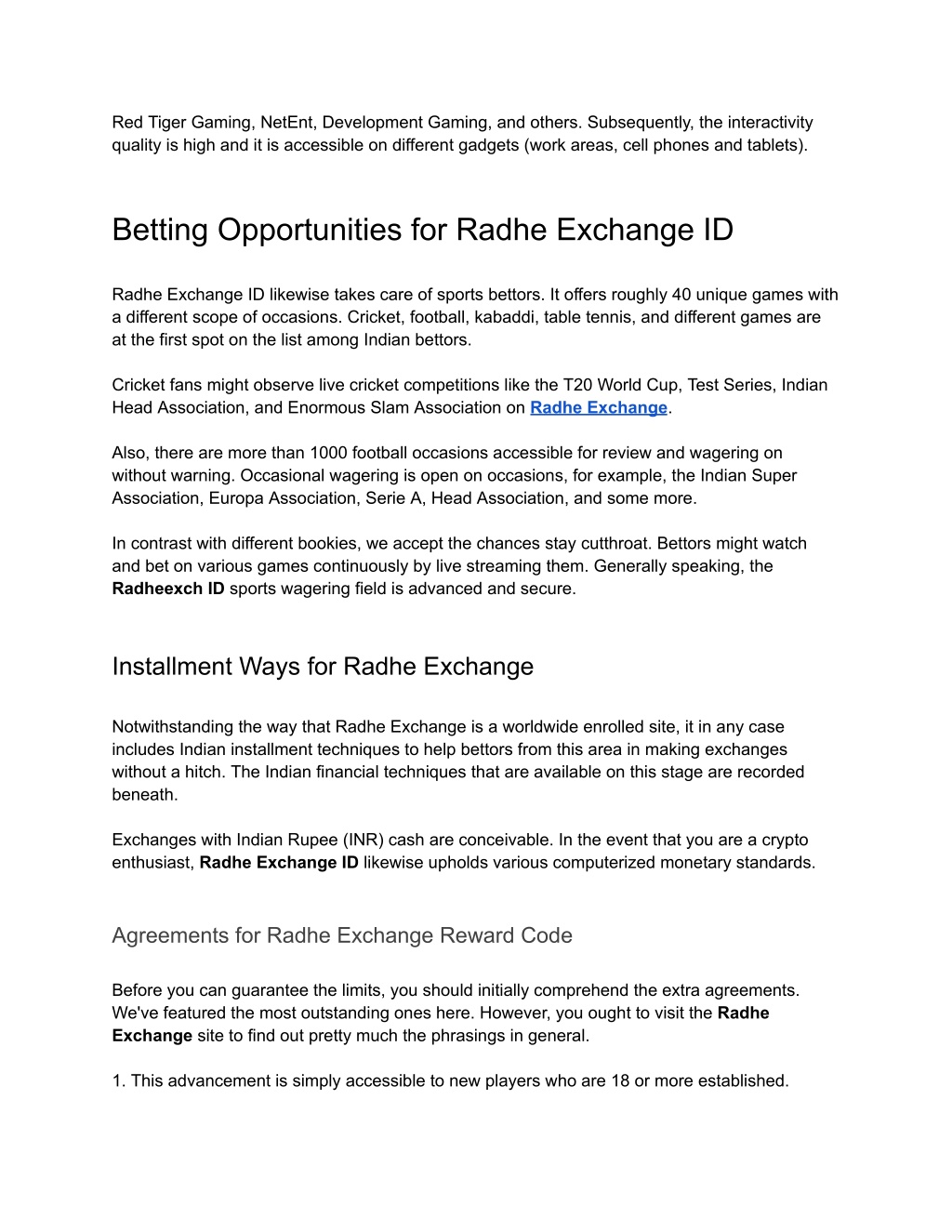 Red Tiger Gaming, NetEnt, Development Gaming, and others. Subsequently, the interactivity quality is high and it is accessible on different gadgets (work areas, cell phones and tablets).

Betting Opportunities for Radhe Exchange ID

Radhe Exchange ID likewise takes care of sports bettors. It offers roughly 40 unique games with a different scope of occasions. Cricket, football, kabaddi, table tennis, and different games are at the first spot on the list among Indian bettors.

Cricket fans might observe live cricket competitions like the T20 World Cup, Test Series, Indian Head Association, and Enormous Slam Association on Radhe Exchange.

Also, there are more than 1000 football occasions accessible for review and wagering on without warning. Occasional wagering is open on occasions, for example, the Indian Super Association, Europa Association, Serie A, Head Association, and some more.

In contrast with different bookies, we accept the chances stay cutthroat. Bettors might watch and bet on various games continuously by live streaming them. Generally speaking, the Radheexch ID sports wagering field is advanced and secure.

Installment Ways for Radhe Exchange

Notwithstanding the way that Radhe Exchange is a worldwide enrolled site, it in any case includes Indian installment techniques to help bettors from this area in making exchanges without a hitch. The Indian financial techniques that are available on this stage are recorded beneath.

Exchanges with Indian Rupee (INR) cash are conceivable. In the event that you are a crypto enthusiast, Radhe Exchange ID likewise upholds various computerized monetary standards.

Agreements for Radhe Exchange Reward Code

Before you can guarantee the limits, you should initially comprehend the extra agreements. We've featured the most outstanding ones here. However, you ought to visit the Radhe Exchange site to find out pretty much the phrasings in general.

1. This advancement is simply accessible to new players who are 18 or more established.